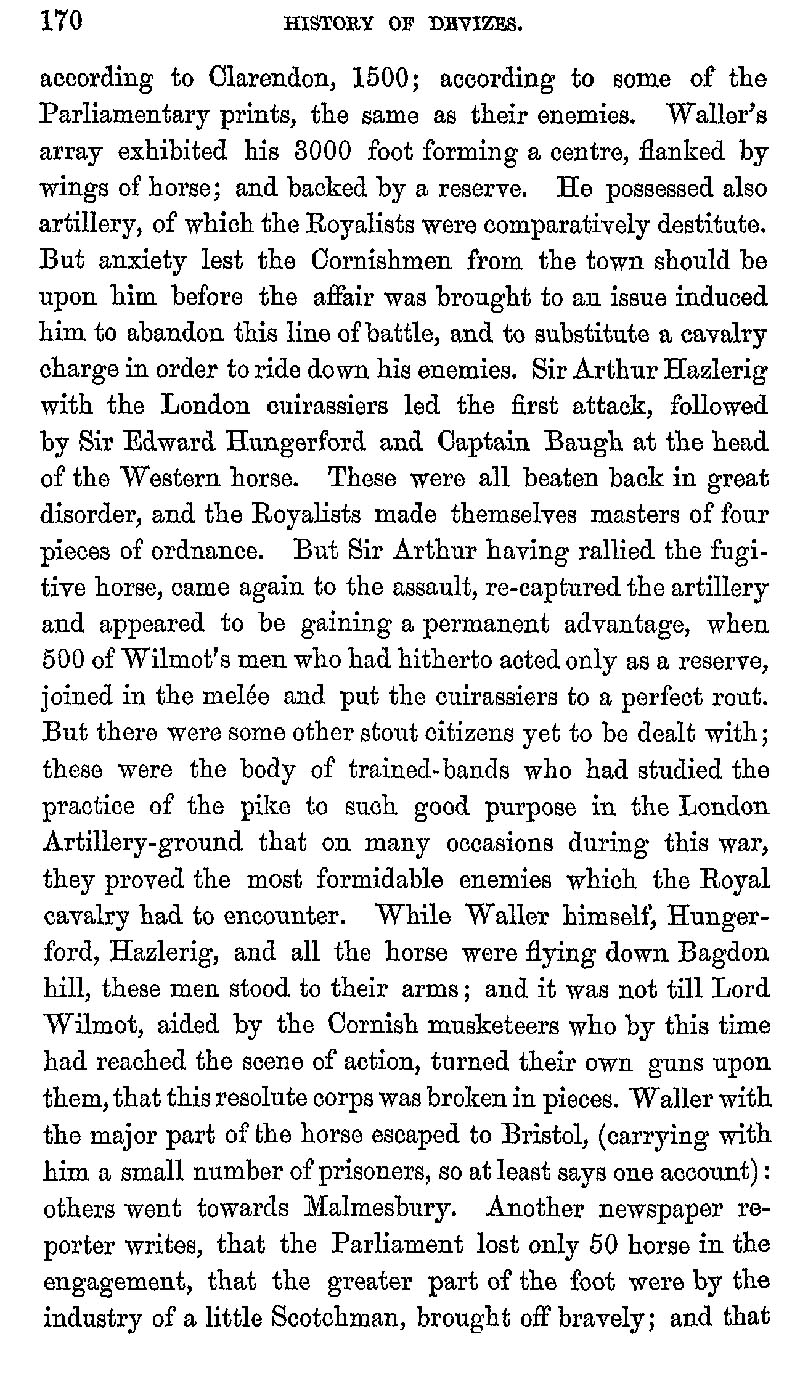 170 HISTORY OF DEVIZES.

according to Clarendon, 1500; according to some of the Parliamentary prints, the same as their enemies. Waller's array exhibited his 3000 foot forming a centre, flanked by wings of horse; and backed by a reserve. He possessed also artillery, of which the Royalists were comparatively destitute. But anxiety lest the Cornishmen from the town should be upon him before the affair was brought to an issue induced him to abandon this line of battle, and to substitute a cavalry charge in order to ride down his enemies. Sir Arthur Hazlerig with the London cuirassiers led the first attack, followed by Sir Edward Hungerford and Captain Baugh at the head of the Western horse. These were all beaten back in great disorder, and the Royalists made themselves masters of four pieces of ordnance. But Sir Arthur having rallied the fugitive horse, came again to the assault, re-captured the artillery and appeared to be gaining a permanent advantage, when 500 of Wilmot's men who had hitherto acted only as a reserve, joined in the melée and put the cuirassiers to a perfect rout. But there were some other stout citizens yet to be dealt with; these were the body of trained-bands who had studied the practice of the pike to such good purpose in the London Artillery-ground that on many occasions during this war, they proved the most formidable enemies which the Royal cavalry had to encounter. While Waller himself, Hungerford, Hazlerig, and all the horse were flying down Bagdon hill, these men stood to their arms; and it was not till Lord Wilmot, aided by the Cornish musketeers who by this time had reached the scene of action, turned their own guns upon them, that this resolute corps was broken in pieces. Waller with the major part of the horse escaped to Bristol, (carrying with him a small number of prisoners, so at least says one account): others went towards Malmesbury. Another newspaper reporter writes, that the Parliament lost only 50 horse in the engagement, that the greater part of the foot were by the industry of a little Scotchman, brought off bravely; and that